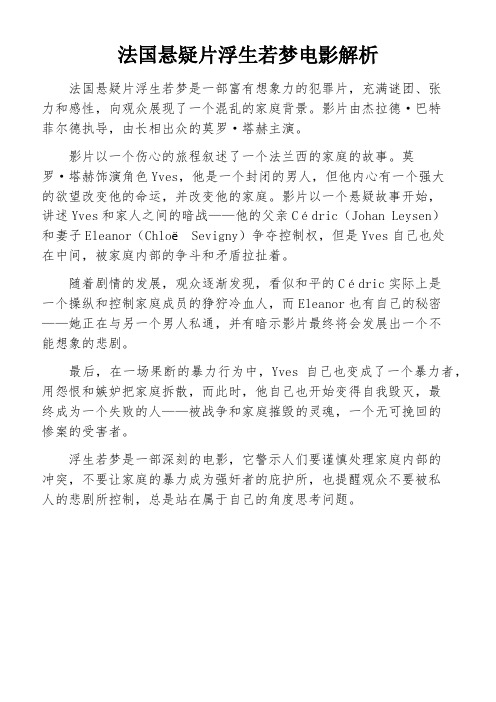 法国悬疑片浮生若梦电影解析

法国悬疑片浮生若梦是一部富有想象力的犯罪片，充满谜团、张力和感性，向观众展现了一个混乱的家庭背景。影片由杰拉德·巴特菲尔德执导，由长相出众的莫罗·塔赫主演。

影片以一个伤心的旅程叙述了一个法兰西的家庭的故事。莫罗·塔赫饰演角色Yves，他是一个封闭的男人，但他内心有一个强大的欲望改变他的命运，并改变他的家庭。影片以一个悬疑故事开始，讲述Yves和家人之间的暗战——他的父亲Cédric（Johan Leysen）和妻子Eleanor（Chloë Sevigny）争夺控制权，但是Yves自己也处在中间，被家庭内部的争斗和矛盾拉扯着。

随着剧情的发展，观众逐渐发现，看似和平的Cédric实际上是一个操纵和控制家庭成员的狰狞冷血人，而Eleanor也有自己的秘密——她正在与另一个男人私通，并有暗示影片最终将会发展出一个不能想象的悲剧。

最后，在一场果断的暴力行为中，Yves 自己也变成了一个暴力者，用怨恨和嫉妒把家庭拆散，而此时，他自己也开始变得自我毁灭，最终成为一个失败的人——被战争和家庭摧毁的灵魂，一个无可挽回的惨案的受害者。

浮生若梦是一部深刻的电影，它警示人们要谨慎处理家庭内部的冲突，不要让家庭的暴力成为强奸者的庇护所，也提醒观众不要被私人的悲剧所控制，总是站在属于自己的角度思考问题。